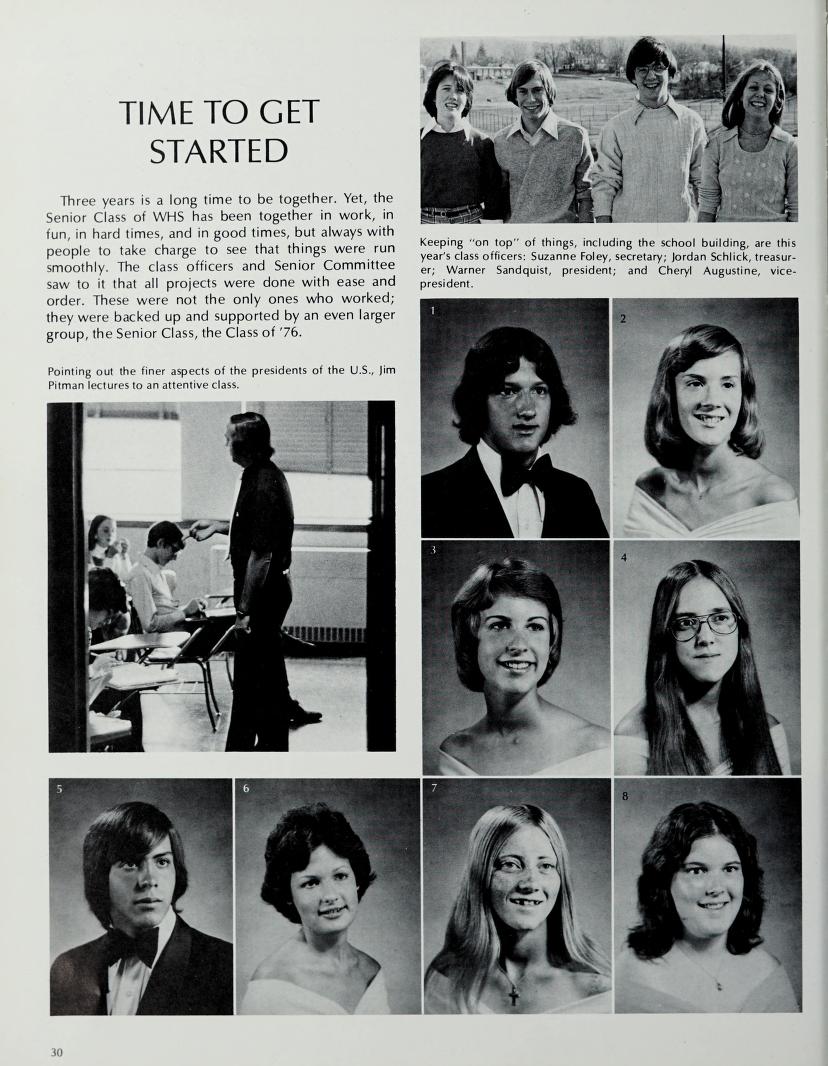 TIME TO GET STARTED

Three years is a long time to be together. Yet, the Senior Class of WHS has been together in work, in fun, in hard times, and in good times, but always with people to take charge to see that things were run smoothly. The class officers and Senior Committee saw to it that all projects were done with ease and order. These were not the only ones who worked; they were backed up and supported by an even larger group, the Senior Class, the Class of '76.

Pointing out the finer aspects of the presidents of the U.S., Jim Pitman lectures to an attentive class.

Keeping "on top" of things, including the school building, are this year's class officers: Suzanne Foley, secretary; Jordan Schlick, treasurer; Warner Sandquist, president; and Cheryl Augustine, vice-president.

1

2

3

4

5

6

7

8

30